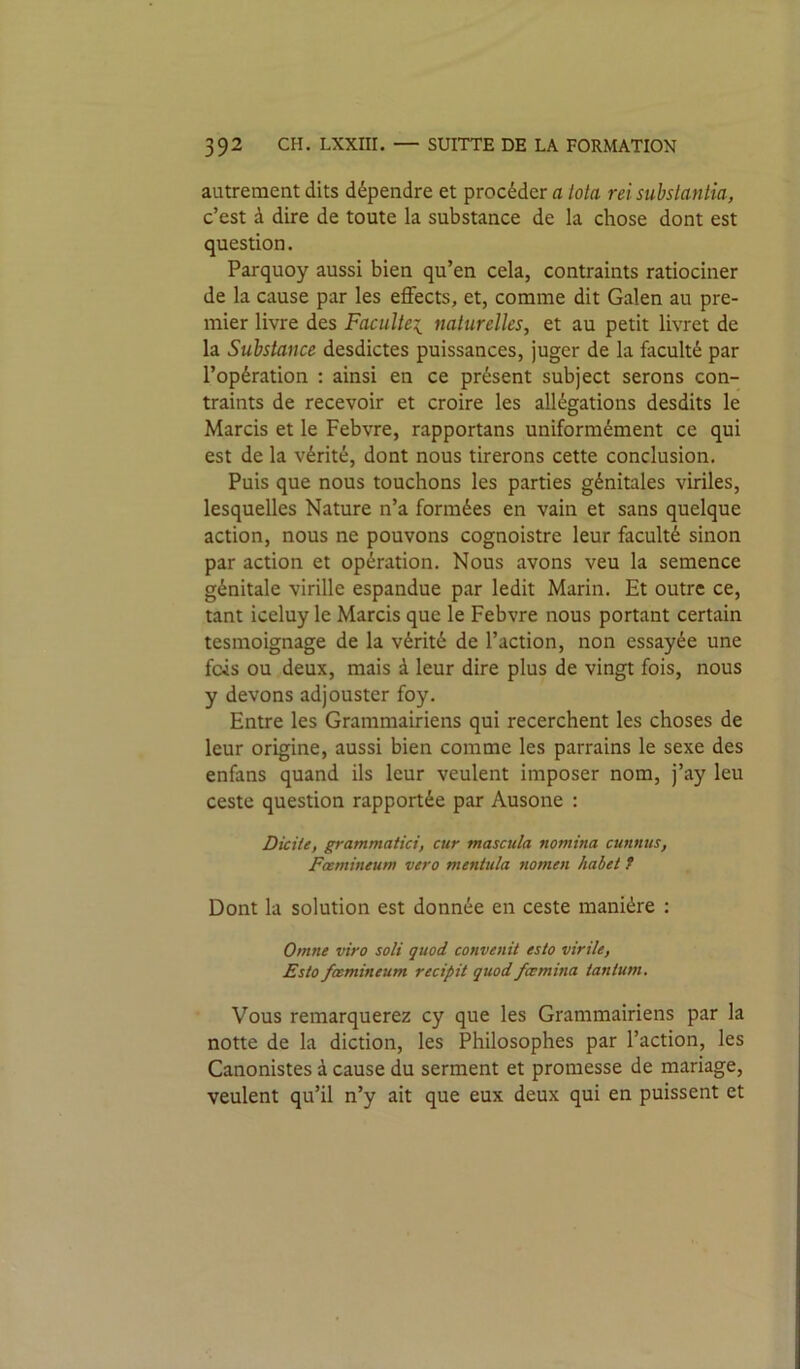 392 CH. LXXIII. — SUITTE DE LA FORMATION

autrement dits dépendre et procéder a tota rei substantia, c'est à dire de toute la substance de la chose dont est question.

Parquoy aussi bien qu'en cela, contraints ratiociner de la cause par les effects, et, comme dit Galen au premier livre des Facultez naturelles, et au petit livret de la Substance desdictes puissances, juger de la faculté par l'opération : ainsi en ce présent subject serons contraints de recevoir et croire les allégations desdits le Marcis et le Febvre, rapportans uniformément ce qui est de la vérité, dont nous tirerons cette conclusion.

Puis que nous touchons les parties génitales viriles, lesquelles Nature n'a formées en vain et sans quelque action, nous ne pouvons cognoistre leur faculté sinon par action et opération. Nous avons veu la semence génitale virille espandue par ledit Marin. Et outre ce, tant iceluy le Marcis que le Febvre nous portant certain tesmoignage de la vérité de l'action, non essayée une fois ou deux, mais à leur dire plus de vingt fois, nous y devons adjouster foy.

Entre les Grammairiens qui recerchent les choses de leur origine, aussi bien comme les parrains le sexe des enfans quand ils leur veulent imposer nom, j'ay leu ceste question rapportée par Ausone :

Dicite, grammatici, cur mascula nomina cunnus,
Fœmineum vero mentula nomen habet ?

Dont la solution est donnée en ceste manière :

Omne viro soli quod convenit esto virile,
Esto fœmineum recipit quod fœmina tantum.

Vous remarquerez cy que les Grammairiens par la notte de la diction, les Philosophes par l'action, les Canonistes à cause du serment et promesse de mariage, veulent qu'il n'y ait que eux deux qui en puissent et